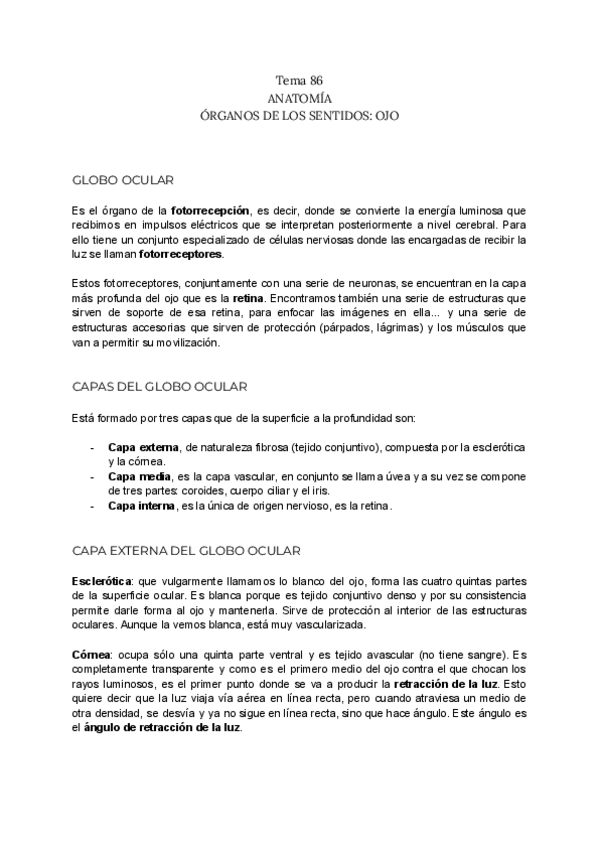 Tema 86
ANATOMÍA
ÓRGANOS DE LOS SENTIDOS: OJO

GLOBO OCULAR

Es el órgano de la **fotorrecepción**, es decir, donde se convierte la energía luminosa que recibimos en impulsos eléctricos que se interpretan posteriormente a nivel cerebral. Para ello tiene un conjunto especializado de células nerviosas donde las encargadas de recibir la luz se llaman **fotorreceptores**.

Estos fotorreceptores, conjuntamente con una serie de neuronas, se encuentran en la capa más profunda del ojo que es la **retina**. Encontramos también una serie de estructuras que sirven de soporte de esa retina, para enfocar las imágenes en ella... y una serie de estructuras accesorias que sirven de protección (párpados, lágrimas) y los músculos que van a permitir su movilización.

CAPAS DEL GLOBO OCULAR

Está formado por tres capas que de la superficie a la profundidad son:

- **Capa externa**, de naturaleza fibrosa (tejido conjuntivo), compuesta por la esclerótica y la córnea.
- **Capa media**, es la capa vascular, en conjunto se llama úvea y a su vez se compone de tres partes: coroides, cuerpo ciliar y el iris.
- **Capa interna**, es la única de origen nervioso, es la retina.

CAPA EXTERNA DEL GLOBO OCULAR

**Esclerótica**: que vulgarmente llamamos lo blanco del ojo, forma las cuatro quintas partes de la superficie ocular. Es blanca porque es tejido conjuntivo denso y por su consistencia permite darle forma al ojo y mantenerla. Sirve de protección al interior de las estructuras oculares. Aunque la vemos blanca, está muy vascularizada.

**Córnea**: ocupa sólo una quinta parte ventral y es tejido avascular (no tiene sangre). Es completamente transparente y como es el primero medio del ojo contra el que chocan los rayos luminosos, es el primer punto donde se va a producir la **retracción de la luz**. Esto quiere decir que la luz viaja vía aérea en línea recta, pero cuando atraviesa un medio de otra densidad, se desvía y ya no sigue en línea recta, sino que hace ángulo. Este ángulo es el **ángulo de retracción de la luz**.